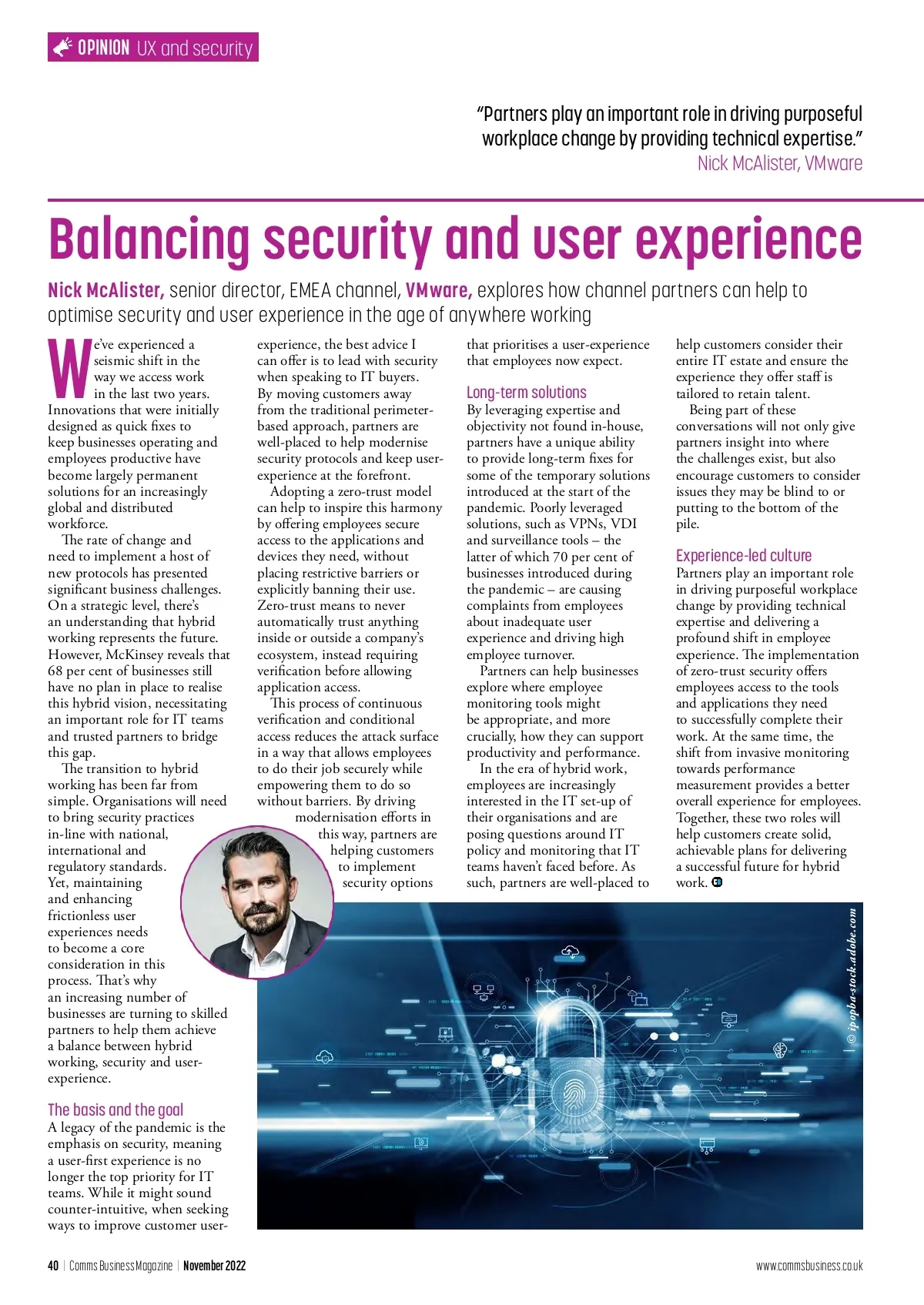 OPINION UX and security

"Partners play an important role in driving purposeful workplace change by providing technical expertise."
Nick McAlister, VMware

Balancing security and user experience

Nick McAlister, senior director, EMEA channel, VMware, explores how channel partners can help to optimise security and user experience in the age of anywhere working

We've experienced a seismic shift in the way we access work in the last two years. Innovations that were initially designed as quick fixes to keep businesses operating and employees productive have become largely permanent solutions for an increasingly global and distributed workforce.

The rate of change and need to implement a host of new protocols has presented significant business challenges. On a strategic level, there's an understanding that hybrid working represents the future. However, McKinsey reveals that 68 per cent of businesses still have no plan in place to realise this hybrid vision, necessitating an important role for IT teams and trusted partners to bridge this gap.

The transition to hybrid working has been far from simple. Organisations will need to bring security practices in-line with national, international and regulatory standards. Yet, maintaining and enhancing frictionless user experiences needs to become a core consideration in this process. That's why an increasing number of businesses are turning to skilled partners to help them achieve a balance between hybrid working, security and user-experience.

The basis and the goal
A legacy of the pandemic is the emphasis on security, meaning a user-first experience is no longer the top priority for IT teams. While it might sound counter-intuitive, when seeking ways to improve customer user-experience, the best advice I can offer is to lead with security when speaking to IT buyers. By moving customers away from the traditional perimeter-based approach, partners are well-placed to help modernise security protocols and keep user-experience at the forefront.

Adopting a zero-trust model can help to inspire this harmony by offering employees secure access to the applications and devices they need, without placing restrictive barriers or explicitly banning their use. Zero-trust means to never automatically trust anything inside or outside a company's ecosystem, instead requiring verification before allowing application access.

This process of continuous verification and conditional access reduces the attack surface in a way that allows employees to do their job securely while empowering them to do so without barriers. By driving modernisation efforts in this way, partners are helping customers to implement security options that prioritises a user-experience that employees now expect.

Long-term solutions
By leveraging expertise and objectivity not found in-house, partners have a unique ability to provide long-term fixes for some of the temporary solutions introduced at the start of the pandemic. Poorly leveraged solutions, such as VPNs, VDI and surveillance tools – the latter of which 70 per cent of businesses introduced during the pandemic – are causing complaints from employees about inadequate user experience and driving high employee turnover.

Partners can help businesses explore where employee monitoring tools might be appropriate, and more crucially, how they can support productivity and performance.

In the era of hybrid work, employees are increasingly interested in the IT set-up of their organisations and are posing questions around IT policy and monitoring that IT teams haven't faced before. As such, partners are well-placed to help customers consider their entire IT estate and ensure the experience they offer staff is tailored to retain talent.

Being part of these conversations will not only give partners insight into where the challenges exist, but also encourage customers to consider issues they may be blind to or putting to the bottom of the pile.

Experience-led culture
Partners play an important role in driving purposeful workplace change by providing technical expertise and delivering a profound shift in employee experience. The implementation of zero-trust security offers employees access to the tools and applications they need to successfully complete their work. At the same time, the shift from invasive monitoring towards performance measurement provides a better overall experience for employees. Together, these two roles will help customers create solid, achievable plans for delivering a successful future for hybrid work.

© ipopba-stock.adobe.com

40 | Comms Business Magazine | November 2022
www.commsbusiness.co.uk